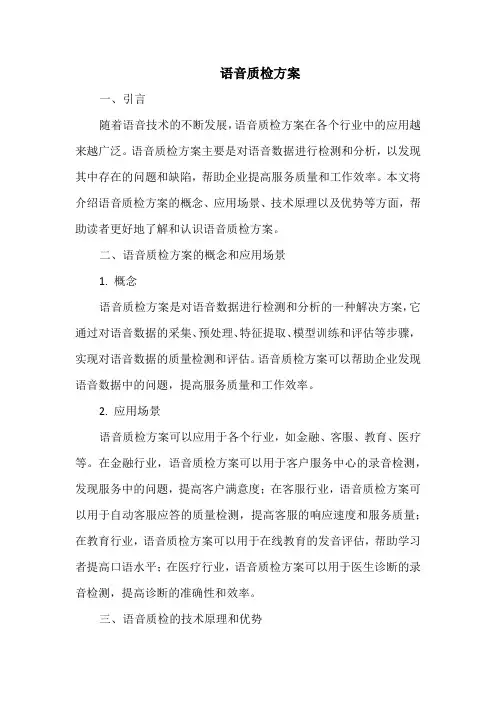 语音质检方案

一、引言

随着语音技术的不断发展，语音质检方案在各个行业中的应用越来越广泛。语音质检方案主要是对语音数据进行检测和分析，以发现其中存在的问题和缺陷，帮助企业提高服务质量和工作效率。本文将介绍语音质检方案的概念、应用场景、技术原理以及优势等方面，帮助读者更好地了解和认识语音质检方案。

二、语音质检方案的概念和应用场景

1. 概念

语音质检方案是对语音数据进行检测和分析的一种解决方案，它通过对语音数据的采集、预处理、特征提取、模型训练和评估等步骤，实现对语音数据的质量检测和评估。语音质检方案可以帮助企业发现语音数据中的问题，提高服务质量和工作效率。

2. 应用场景

语音质检方案可以应用于各个行业，如金融、客服、教育、医疗等。在金融行业，语音质检方案可以用于客户服务中心的录音检测，发现服务中的问题，提高客户满意度；在客服行业，语音质检方案可以用于自动客服应答的质量检测，提高客服的响应速度和服务质量；在教育行业，语音质检方案可以用于在线教育的发音评估，帮助学习者提高口语水平；在医疗行业，语音质检方案可以用于医生诊断的录音检测，提高诊断的准确性和效率。

三、语音质检的技术原理和优势